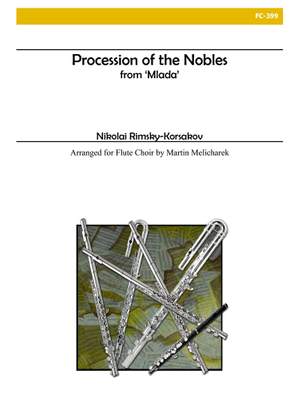 FC-399

Procession of the Nobles
from 'Mlada'

Nikolai Rimsky-Korsakov

Arranged for Flute Choir by Martin Melicharek